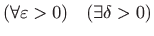 $(\forall \varepsilon > 0) \quad (\exists \delta > 0)$